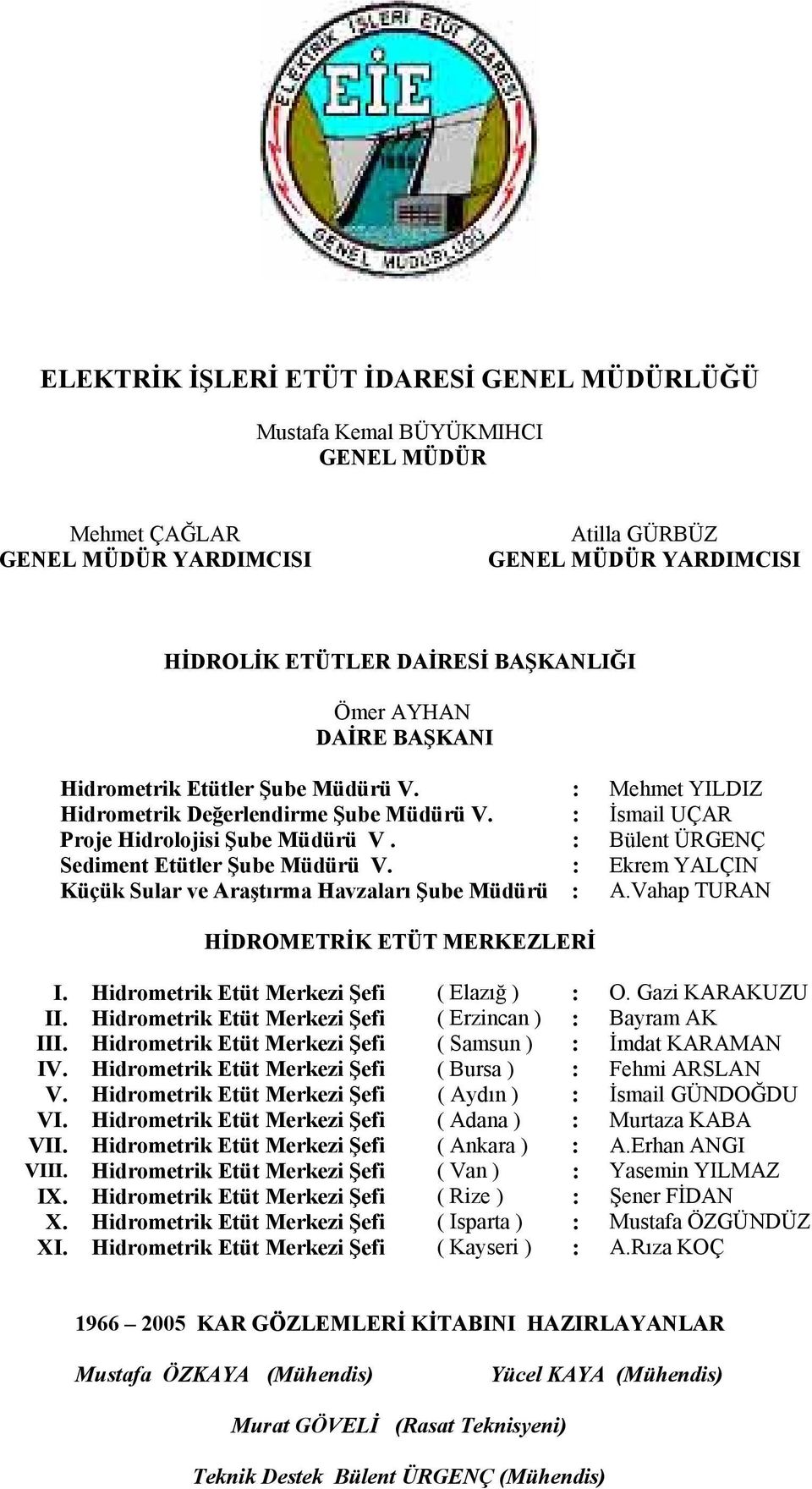 ELEKTRİK İŞLERİ ETÜT İDARESİ
EİE
GENEL MÜDÜRLÜĞÜ

ELEKTRİK İŞLERİ ETÜT İDARESİ GENEL MÜDÜRLÜĞÜ

Mustafa Kemal BÜYÜKMIHCI
GENEL MÜDÜR

Mehmet ÇAĞLAR
GENEL MÜDÜR YARDIMCISI

Atilla GÜRBÜZ
GENEL MÜDÜR YARDIMCISI

HİDROLİK ETÜTLER DAİRESİ BAŞKANLIĞI

Ömer AYHAN
DAİRE BAŞKANI

Hidrometrik Etütler Şube Müdürü V. : Mehmet YILDIZ
Hidrometrik Değerlendirme Şube Müdürü V. : İsmail UÇAR
Proje Hidrolojisi Şube Müdürü V . : Bülent ÜRGENÇ
Sediment Etütler Şube Müdürü V. : Ekrem YALÇIN
Küçük Sular ve Araştırma Havzaları Şube Müdürü : A.Vahap TURAN

HİDROMETRİK ETÜT MERKEZLERİ

I. Hidrometrik Etüt Merkezi Şefi ( Elazığ ) : O. Gazi KARAKUZU
II. Hidrometrik Etüt Merkezi Şefi ( Erzincan ) : Bayram AK
III. Hidrometrik Etüt Merkezi Şefi ( Samsun ) : İmdat KARAMAN
IV. Hidrometrik Etüt Merkezi Şefi ( Bursa ) : Fehmi ARSLAN
V. Hidrometrik Etüt Merkezi Şefi ( Aydın ) : İsmail GÜNDOĞDU
VI. Hidrometrik Etüt Merkezi Şefi ( Adana ) : Murtaza KABA
VII. Hidrometrik Etüt Merkezi Şefi ( Ankara ) : A.Erhan ANGI
VIII. Hidrometrik Etüt Merkezi Şefi ( Van ) : Yasemin YILMAZ
IX. Hidrometrik Etüt Merkezi Şefi ( Rize ) : Şener FİDAN
X. Hidrometrik Etüt Merkezi Şefi ( Isparta ) : Mustafa ÖZGÜNDÜZ
XI. Hidrometrik Etüt Merkezi Şefi ( Kayseri ) : A.Rıza KOÇ

1966 – 2005 KAR GÖZLEMLERİ KİTABINI HAZIRLAYANLAR

Mustafa ÖZKAYA (Mühendis) Yücel KAYA (Mühendis)

Murat GÖVELİ (Rasat Teknisyeni)

Teknik Destek Bülent ÜRGENÇ (Mühendis)